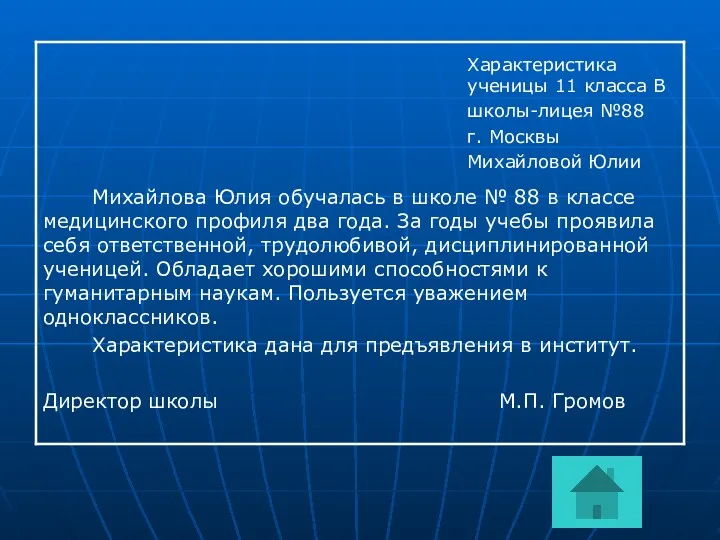 Характеристика
ученицы 11 класса В
школы-лицея №88
г. Москвы
Михайловой Юлии

Михайлова Юлия обучалась в школе № 88 в классе медицинского профиля два года. За годы учебы проявила себя ответственной, трудолюбивой, дисциплинированной ученицей. Обладает хорошими способностями к гуманитарным наукам. Пользуется уважением одноклассников.

Характеристика дана для предъявления в институт.

Директор школы М.П. Громов